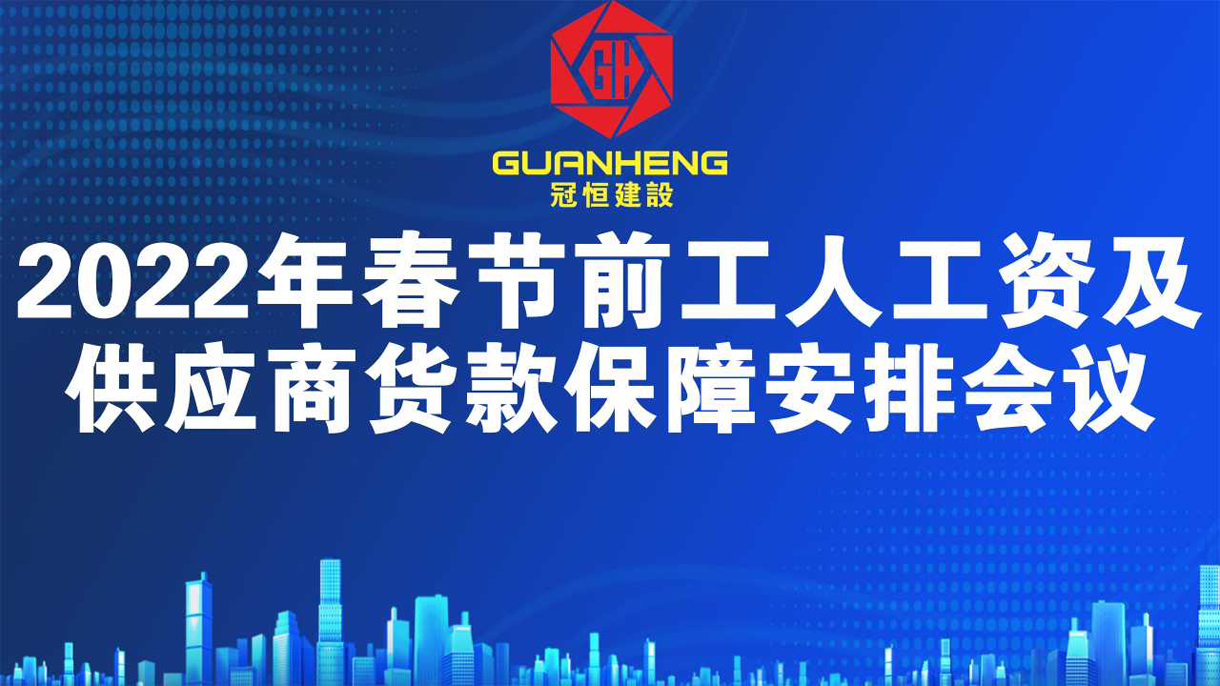 GH

GUANHENG
冠恒建設

2022年春节前工人工资及供应商货款保障安排会议